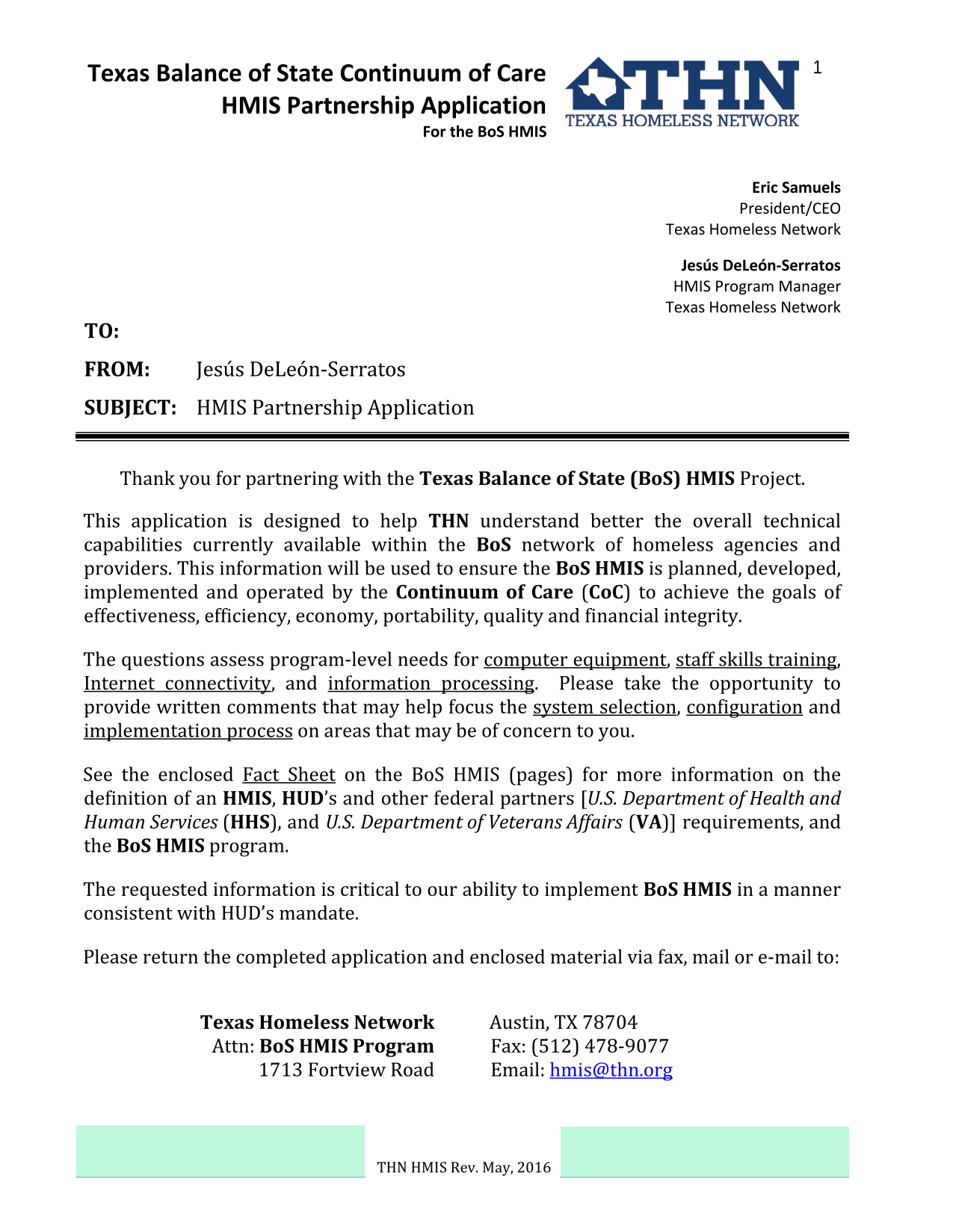 Texas Balance of State Continuum of Care
HMIS Partnership Application
For the BoS HMIS

THN
TEXAS HOMELESS NETWORK

1

Eric Samuels
President/CEO
Texas Homeless Network

Jesús DeLeón-Serratos
HMIS Program Manager
Texas Homeless Network

TO:

FROM: Jesús DeLeón-Serratos

SUBJECT: HMIS Partnership Application

Thank you for partnering with the Texas Balance of State (BoS) HMIS Project.

This application is designed to help THN understand better the overall technical capabilities currently available within the BoS network of homeless agencies and providers. This information will be used to ensure the BoS HMIS is planned, developed, implemented and operated by the Continuum of Care (CoC) to achieve the goals of effectiveness, efficiency, economy, portability, quality and financial integrity.

The questions assess program-level needs for computer equipment, staff skills training, Internet connectivity, and information processing. Please take the opportunity to provide written comments that may help focus the system selection, configuration and implementation process on areas that may be of concern to you.

See the enclosed Fact Sheet on the BoS HMIS (pages) for more information on the definition of an HMIS, HUD's and other federal partners [U.S. Department of Health and Human Services (HHS), and U.S. Department of Veterans Affairs (VA)] requirements, and the BoS HMIS program.

The requested information is critical to our ability to implement BoS HMIS in a manner consistent with HUD's mandate.

Please return the completed application and enclosed material via fax, mail or e-mail to:

Texas Homeless Network
Attn: BoS HMIS Program
1713 Fortview Road

Austin, TX 78704
Fax: (512) 478-9077
Email: hmis@thn.org

THN HMIS Rev. May, 2016